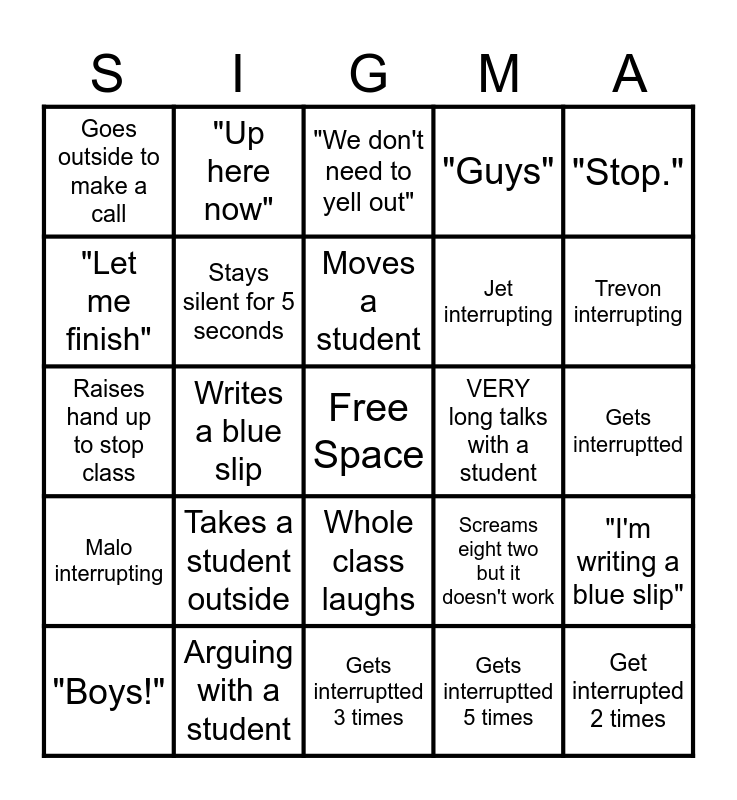 | S | I | G | M | A |
|---|---|---|---|---|
| Goes outside to make a call | "Up here now" | "We don't need to yell out" | "Guys" | "Stop." |
| "Let me finish" | Stays silent for 5 seconds | Moves a student | Jet interrupting | Trevon interrupting |
| Raises hand up to stop class | Writes a blue slip | Free Space | VERY long talks with a student | Gets interruptted |
| Malo interrupting | Takes a student outside | Whole class laughs | Screams eight two but it doesn't work | "I'm writing a blue slip" |
| "Boys!" | Arguing with a student | Gets interruptted 3 times | Gets interruptted 5 times | Get interrupted 2 times |